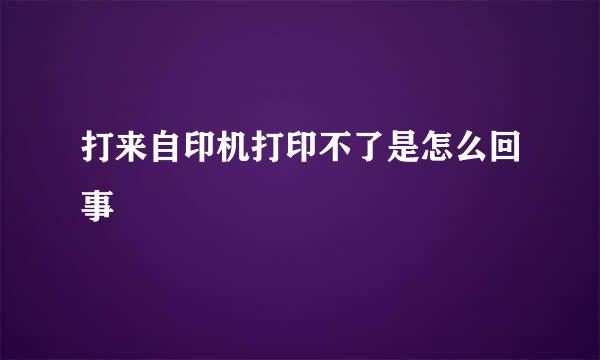 打来自印机打印不了是怎么回事